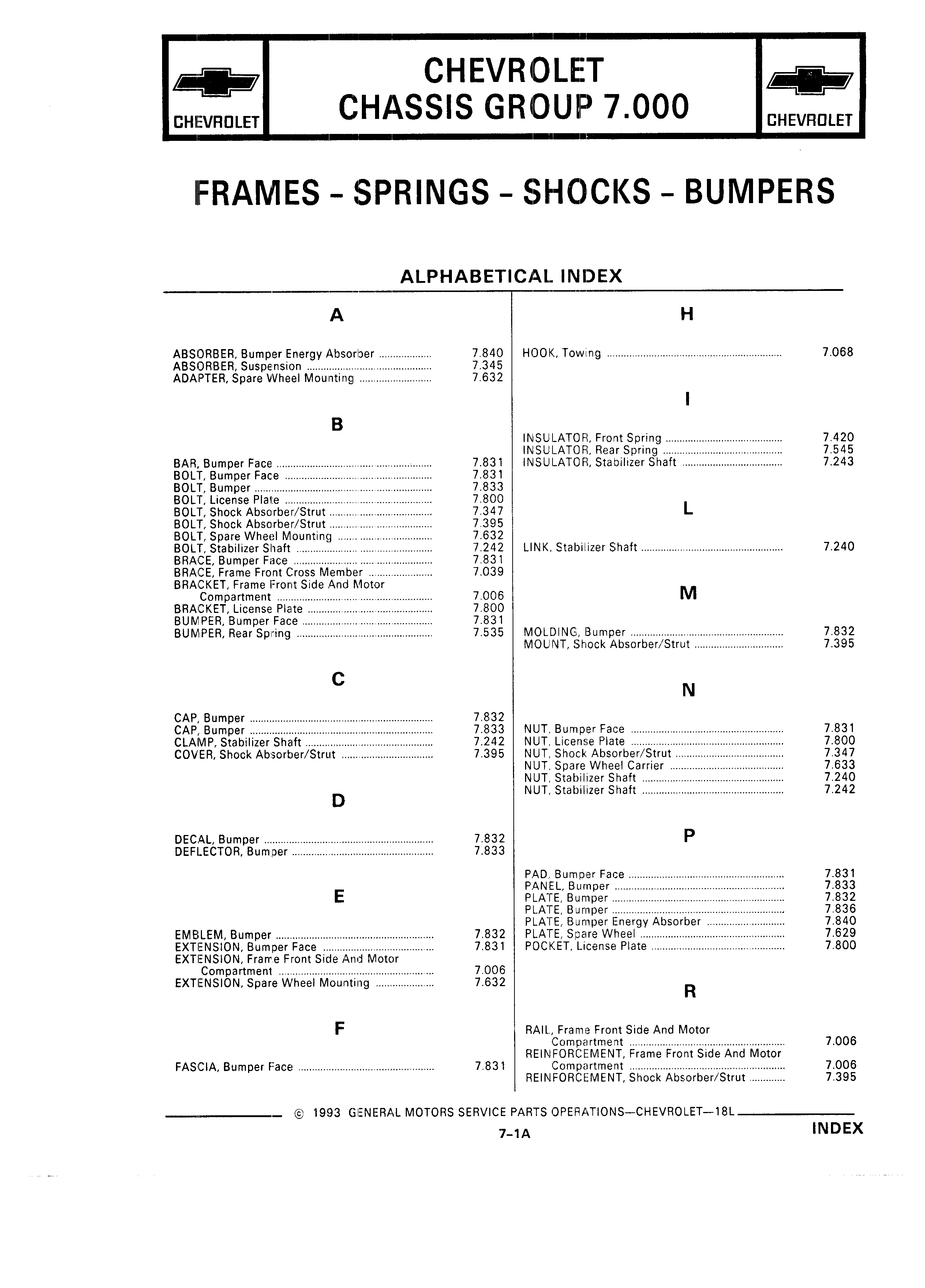 CHEVROLET

CHEVROLET
CHASSIS GROUP 7.000

CHEVROLET

FRAMES - SPRINGS - SHOCKS - BUMPERS

ALPHABETICAL INDEX

A

ABSORBER, Bumper Energy Absorber .................. 7.840
ABSORBER, Suspension .................. 7.345
ADAPTER, Spare Wheel Mounting .................. 7.632

B

BAR, Bumper Face .................. 7.831
BOLT, Bumper Face .................. 7.831
BOLT, Bumper .................. 7.833
BOLT, License Plate .................. 7.800
BOLT, Shock Absorber/Strut .................. 7.347
BOLT, Shock Absorber/Strut .................. 7.395
BOLT, Spare Wheel Mounting .................. 7.632
BOLT, Stabilizer Shaft .................. 7.242
BRACE, Bumper Face .................. 7.831
BRACE, Frame Front Cross Member .................. 7.039
BRACKET, Frame Front Side And Motor Compartment .................. 7.006
BRACKET, License Plate .................. 7.800
BUMPER, Bumper Face .................. 7.831
BUMPER, Rear Spring .................. 7.535

C

CAP, Bumper .................. 7.832
CAP, Bumper .................. 7.833
CLAMP, Stabilizer Shaft .................. 7.242
COVER, Shock Absorber/Strut .................. 7.395

D

DECAL, Bumper .................. 7.832
DEFLECTOR, Bumper .................. 7.833

E

EMBLEM, Bumper .................. 7.832
EXTENSION, Bumper Face .................. 7.831
EXTENSION, Frame Front Side And Motor Compartment .................. 7.006
EXTENSION, Spare Wheel Mounting .................. 7.632

F

FASCIA, Bumper Face .................. 7.831

H

HOOK, Towing .................. 7.068

I

INSULATOR, Front Spring .................. 7.420
INSULATOR, Rear Spring .................. 7.545
INSULATOR, Stabilizer Shaft .................. 7.243

L

LINK, Stabilizer Shaft .................. 7.240

M

MOLDING, Bumper .................. 7.832
MOUNT, Shock Absorber/Strut .................. 7.395

N

NUT, Bumper Face .................. 7.831
NUT, License Plate .................. 7.800
NUT, Shock Absorber/Strut .................. 7.347
NUT, Spare Wheel Carrier .................. 7.633
NUT, Stabilizer Shaft .................. 7.240
NUT, Stabilizer Shaft .................. 7.242

P

PAD, Bumper Face .................. 7.831
PANEL, Bumper .................. 7.833
PLATE, Bumper .................. 7.832
PLATE, Bumper .................. 7.836
PLATE, Bumper Energy Absorber .................. 7.840
PLATE, Spare Wheel .................. 7.629
POCKET, License Plate .................. 7.800

R

RAIL, Frame Front Side And Motor Compartment .................. 7.006
REINFORCEMENT, Frame Front Side And Motor Compartment .................. 7.006
REINFORCEMENT, Shock Absorber/Strut .................. 7.395

© 1993 GENERAL MOTORS SERVICE PARTS OPERATIONS—CHEVROLET—18L

7-1A

INDEX